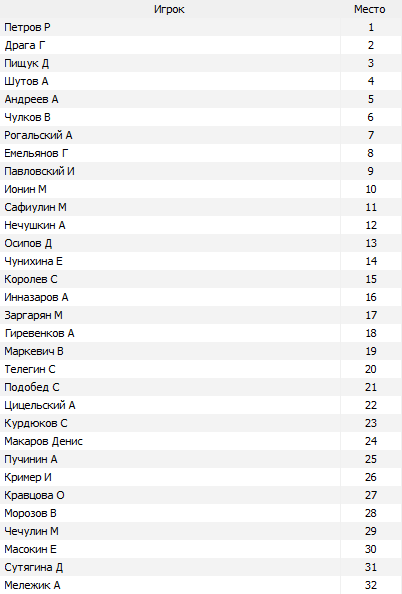 | Игрок | Место |
|---|---|
| Петров Р | 1 |
| Драга Г | 2 |
| Пищук Д | 3 |
| Шутов А | 4 |
| Андреев А | 5 |
| Чулков В | 6 |
| Рогальский А | 7 |
| Емельянов Г | 8 |
| Павловский И | 9 |
| Ионин М | 10 |
| Сафиулин М | 11 |
| Нечушкин А | 12 |
| Осипов Д | 13 |
| Чунихина Е | 14 |
| Королев С | 15 |
| Инназаров А | 16 |
| Заргарян М | 17 |
| Гиревенков А | 18 |
| Маркевич В | 19 |
| Телегин С | 20 |
| Подобед С | 21 |
| Цицельский А | 22 |
| Курдюков С | 23 |
| Макаров Денис | 24 |
| Пучинин А | 25 |
| Кример И | 26 |
| Кравцова О | 27 |
| Морозов В | 28 |
| Чечулин М | 29 |
| Масокин Е | 30 |
| Сутягина Д | 31 |
| Мележик А | 32 |